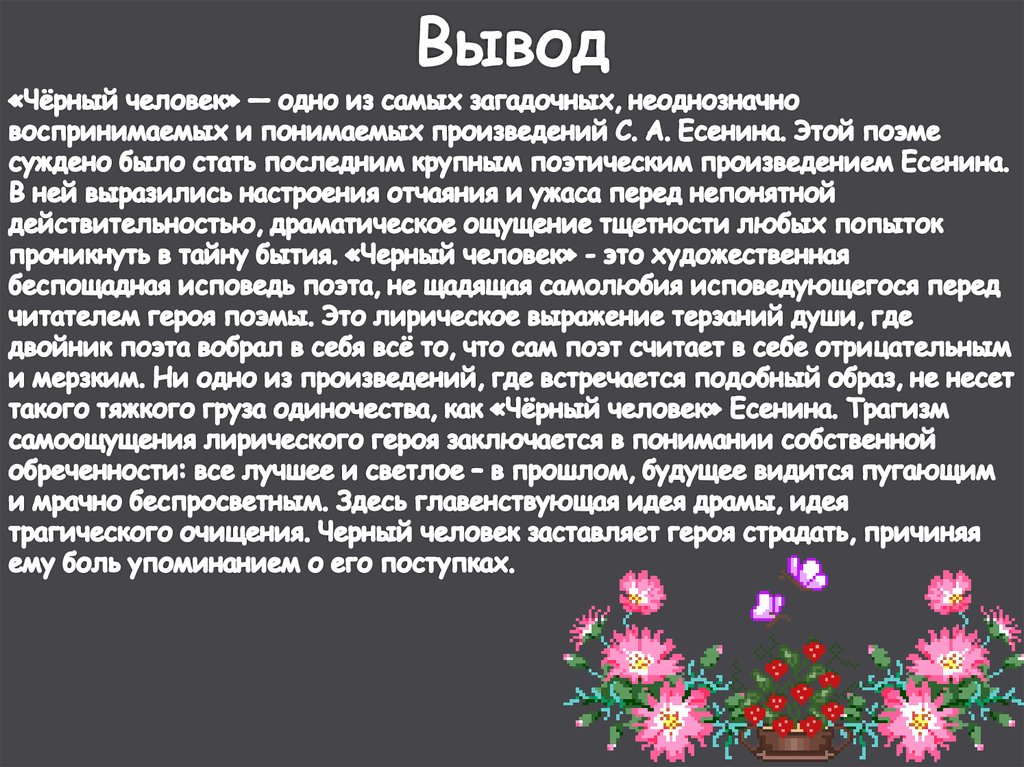 Вывод

«Чёрный человек» — одно из самых загадочных, неоднозначно воспринимаемых и понимаемых произведений С. А. Есенина. Этой поэме суждено было стать последним крупным поэтическим произведением Есенина. В ней выразились настроения отчаяния и ужаса перед непонятной действительностью, драматическое ощущение тщетности любых попыток проникнуть в тайну бытия. «Черный человек» - это художественная беспощадная исповедь поэта, не щадящая самолюбия исповедующегося перед читателем героя поэмы. Это лирическое выражение терзаний души, где двойник поэта вобрал в себя всё то, что сам поэт считает в себе отрицательным и мерзким. Ни одно из произведений, где встречается подобный образ, не несет такого тяжкого груза одиночества, как «Чёрный человек» Есенина. Трагизм самоощущения лирического героя заключается в понимании собственной обреченности: все лучшее и светлое – в прошлом, будущее видится пугающим и мрачно беспросветным. Здесь главенствующая идея драмы, идея трагического очищения. Черный человек заставляет героя страдать, причиняя ему боль упоминанием о его поступках.